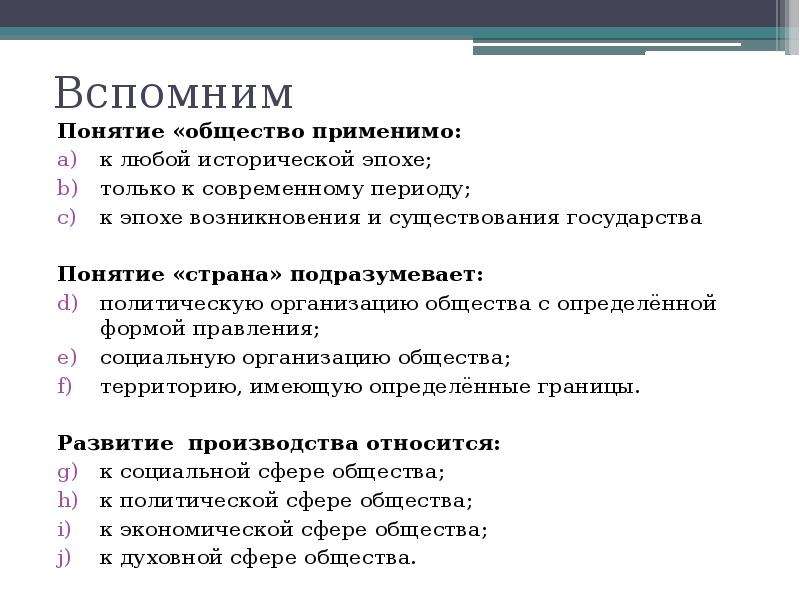 Вспомним

Понятие «общество применимо:
a) к любой исторической эпохе;
b) только к современному периоду;
c) к эпохе возникновения и существования государства

Понятие «страна» подразумевает:
d) политическую организацию общества с определённой формой правления;
e) социальную организацию общества;
f) территорию, имеющую определённые границы.

Развитие  производства относится:
g) к социальной сфере общества;
h) к политической сфере общества;
i) к экономической сфере общества;
j) к духовной сфере общества.